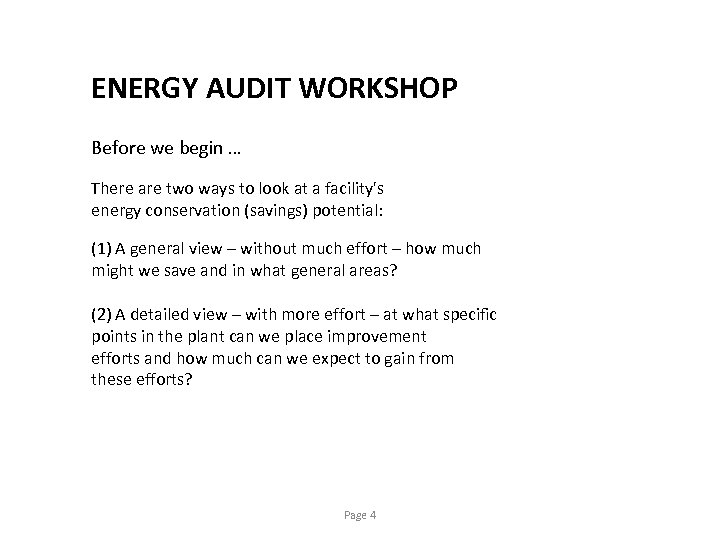 ENERGY AUDIT WORKSHOP

Before we begin …

There are two ways to look at a facility's energy conservation (savings) potential:

(1) A general view – without much effort – how much might we save and in what general areas?

(2) A detailed view – with more effort – at what specific points in the plant can we place improvement efforts and how much can we expect to gain from these efforts?

Page 4